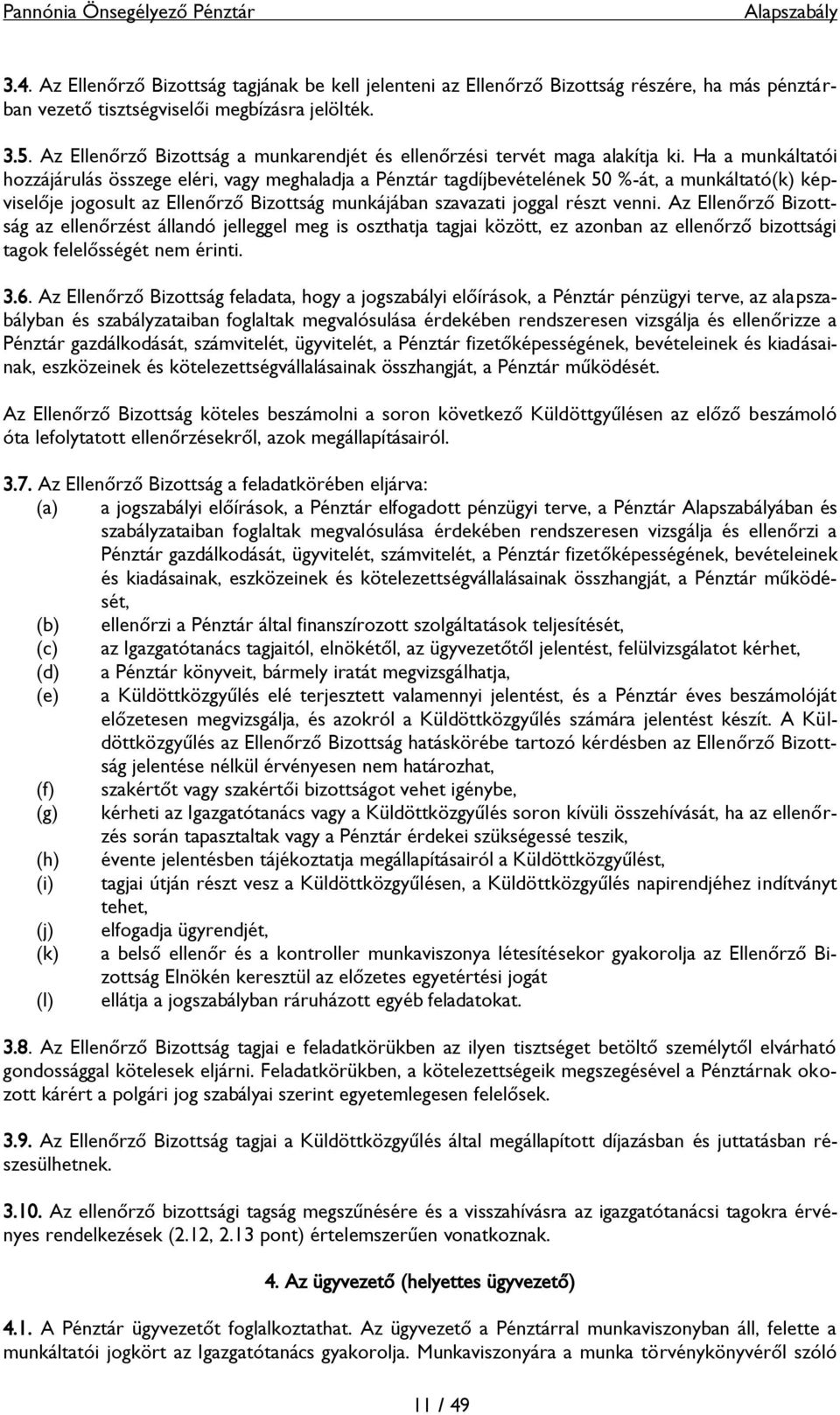 Pannónia Önsegélyező Pénztár Alapszabály

3.4. Az Ellenőrző Bizottság tagjának be kell jelenteni az Ellenőrző Bizottság részére, ha más pénztárban vezető tisztségviselői megbízásra jelölték.

3.5. Az Ellenőrző Bizottság a munkarendjét és ellenőrzési tervét maga alakítja ki. Ha a munkáltatói hozzájárulás összege eléri, vagy meghaladja a Pénztár tagdíjbevételének 50 %-át, a munkáltató(k) képviselője jogosult az Ellenőrző Bizottság munkájában szavazati joggal részt venni. Az Ellenőrző Bizottság az ellenőrzést állandó jelleggel meg is oszthatja tagjai között, ez azonban az ellenőrző bizottsági tagok felelősségét nem érinti.

3.6. Az Ellenőrző Bizottság feladata, hogy a jogszabályi előírások, a Pénztár pénzügyi terve, az alapszabályban és szabályzataiban foglaltak megvalósulása érdekében rendszeresen vizsgálja és ellenőrizze a Pénztár gazdálkodását, számvitelét, ügyvitelét, a Pénztár fizetőképességének, bevételeinek és kiadásainak, eszközeinek és kötelezettségvállalásainak összhangját, a Pénztár működését.

Az Ellenőrző Bizottság köteles beszámolni a soron következő Küldöttgyűlésen az előző beszámoló óta lefolytatott ellenőrzésekről, azok megállapításairól.

3.7. Az Ellenőrző Bizottság a feladatkörében eljárva:
(a) a jogszabályi előírások, a Pénztár elfogadott pénzügyi terve, a Pénztár Alapszabályában és szabályzataiban foglaltak megvalósulása érdekében rendszeresen vizsgálja és ellenőrzi a Pénztár gazdálkodását, ügyvitelét, számvitelét, a Pénztár fizetőképességének, bevételeinek és kiadásainak, eszközeinek és kötelezettségvállalásainak összhangját, a Pénztár működését,
(b) ellenőrzi a Pénztár által finanszírozott szolgáltatások teljesítését,
(c) az Igazgatótanács tagjaitól, elnökétől, az ügyvezetőtől jelentést, felülvizsgálatot kérhet,
(d) a Pénztár könyveit, bármely iratát megvizsgálhatja,
(e) a Küldöttközgyűlés elé terjesztett valamennyi jelentést, és a Pénztár éves beszámolóját előzetesen megvizsgálja, és azokról a Küldöttközgyűlés számára jelentést készít. A Küldöttközgyűlés az Ellenőrző Bizottság hatáskörébe tartozó kérdésben az Ellenőrző Bizottság jelentése nélkül érvényesen nem határozhat,
(f) szakértőt vagy szakértői bizottságot vehet igénybe,
(g) kérheti az Igazgatótanács vagy a Küldöttközgyűlés soron kívüli összehívását, ha az ellenőrzés során tapasztaltak vagy a Pénztár érdekei szükségessé teszik,
(h) évente jelentésben tájékoztatja megállapításairól a Küldöttközgyűlést,
(i) tagjai útján részt vesz a Küldöttközgyűlésen, a Küldöttközgyűlés napirendjéhez indítványt tehet,
(j) elfogadja ügyrendjét,
(k) a belső ellenőr és a kontroller munkaviszonya létesítésekor gyakorolja az Ellenőrző Bizottság Elnökén keresztül az előzetes egyetértési jogát
(l) ellátja a jogszabályban ráruházott egyéb feladatokat.

3.8. Az Ellenőrző Bizottság tagjai e feladatkörükben az ilyen tisztséget betöltő személytől elvárható gondossággal kötelesek eljárni. Feladatkörükben, a kötelezettségeik megszegésével a Pénztárnak okozott kárért a polgári jog szabályai szerint egyetemlegesen felelősek.

3.9. Az Ellenőrző Bizottság tagjai a Küldöttközgyűlés által megállapított díjazásban és juttatásban részesülhetnek.

3.10. Az ellenőrző bizottsági tagság megszűnésére és a visszahívásra az igazgatótanácsi tagokra érvényes rendelkezések (2.12, 2.13 pont) értelemszerűen vonatkoznak.

4. Az ügyvezető (helyettes ügyvezető)

4.1. A Pénztár ügyvezetőt foglalkoztathat. Az ügyvezető a Pénztárral munkaviszonyban áll, felette a munkáltatói jogkört az Igazgatótanács gyakorolja. Munkaviszonyára a munka törvénykönyvéről szóló

11 / 49